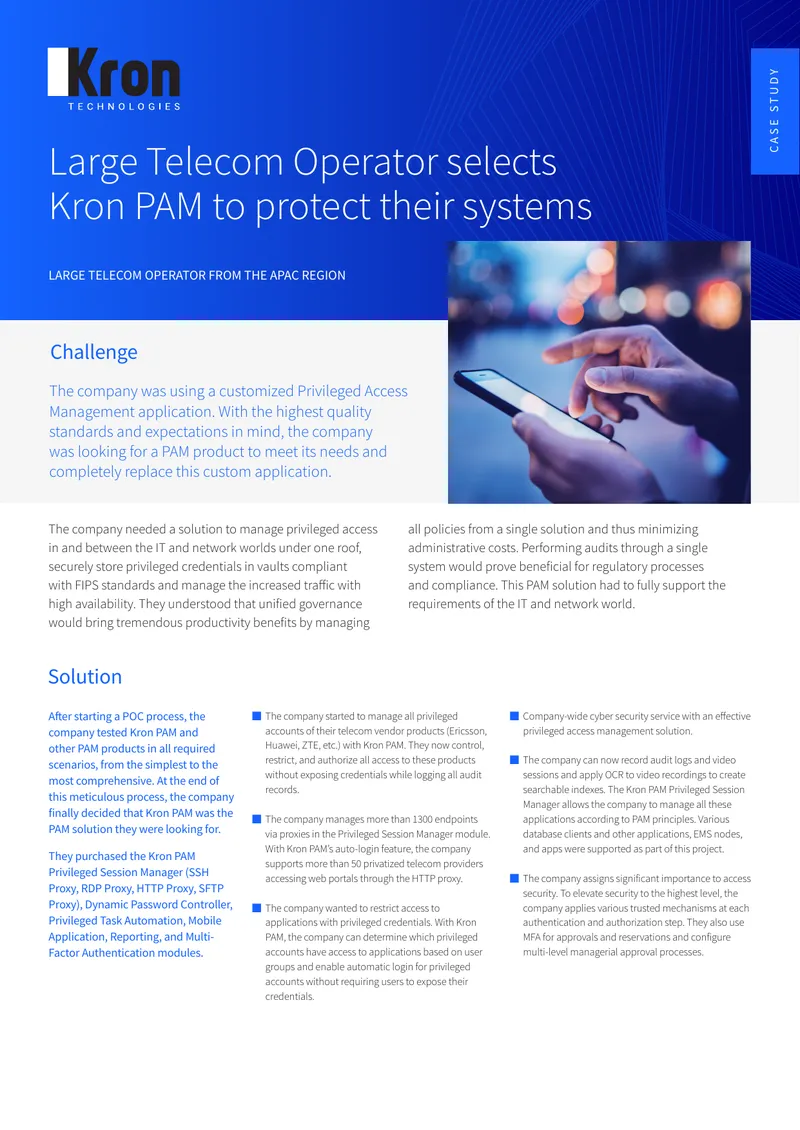 Kron
TECHNOLOGIES

CASE STUDY

Large Telecom Operator selects Kron PAM to protect their systems

LARGE TELECOM OPERATOR FROM THE APAC REGION

Challenge

The company was using a customized Privileged Access Management application. With the highest quality standards and expectations in mind, the company was looking for a PAM product to meet its needs and completely replace this custom application.

The company needed a solution to manage privileged access in and between the IT and network worlds under one roof, securely store privileged credentials in vaults compliant with FIPS standards and manage the increased traffic with high availability. They understood that unified governance would bring tremendous productivity benefits by managing all policies from a single solution and thus minimizing administrative costs. Performing audits through a single system would prove beneficial for regulatory processes and compliance. This PAM solution had to fully support the requirements of the IT and network world.

Solution

After starting a POC process, the company tested Kron PAM and other PAM products in all required scenarios, from the simplest to the most comprehensive. At the end of this meticulous process, the company finally decided that Kron PAM was the PAM solution they were looking for.

They purchased the Kron PAM Privileged Session Manager (SSH Proxy, RDP Proxy, HTTP Proxy, SFTP Proxy), Dynamic Password Controller, Privileged Task Automation, Mobile Application, Reporting, and Multi-Factor Authentication modules.

The company started to manage all privileged accounts of their telecom vendor products (Ericsson, Huawei, ZTE, etc.) with Kron PAM. They now control, restrict, and authorize all access to these products without exposing credentials while logging all audit records.

The company manages more than 1300 endpoints via proxies in the Privileged Session Manager module. With Kron PAM's auto-login feature, the company supports more than 50 privatized telecom providers accessing web portals through the HTTP proxy.

The company wanted to restrict access to applications with privileged credentials. With Kron PAM, the company can determine which privileged accounts have access to applications based on user groups and enable automatic login for privileged accounts without requiring users to expose their credentials.

Company-wide cyber security service with an effective privileged access management solution.

The company can now record audit logs and video sessions and apply OCR to video recordings to create searchable indexes. The Kron PAM Privileged Session Manager allows the company to manage all these applications according to PAM principles. Various database clients and other applications, EMS nodes, and apps were supported as part of this project.

The company assigns significant importance to access security. To elevate security to the highest level, the company applies various trusted mechanisms at each authentication and authorization step. They also use MFA for approvals and reservations and configure multi-level managerial approval processes.